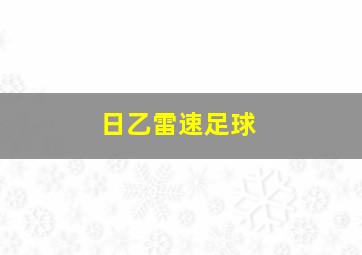 日乙雷速足球